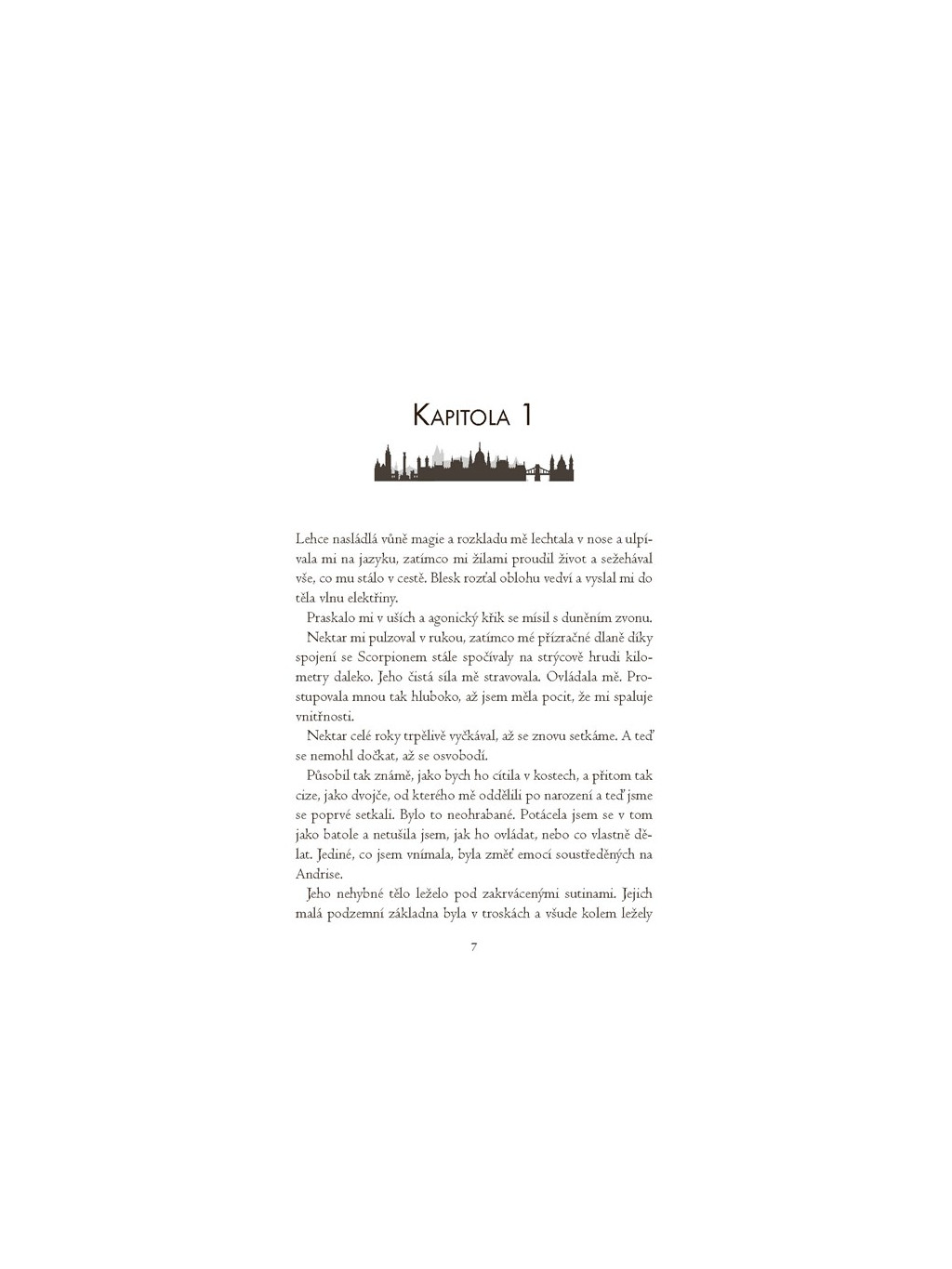 KAPITOLA 1

Lehce nasládlá vůně magie a rozkladu mě lechtala v nose a ulpívala mi na jazyku, zatímco mi žilami proudil život a sežehával vše, co mu stálo v cestě. Blesk rozťal oblohu vedví a vyslal mi do těla vlnu elektřiny.

Praskalo mi v uších a agonický křik se mísil s duněním zvonu.

Nektar mi pulzoval v rukou, zatímco mé přízračné dlaně díky spojení se Scorpionem stále spočívaly na strýcově hrudi kilometry daleko. Jeho čistá síla mě stravovala. Ovládala mě. Prostupovala mnou tak hluboko, až jsem měla pocit, že mi spaluje vnitřnosti.

Nektar celé roky trpělivě vyčkával, až se znovu setkáme. A teď se nemohl dočkat, až se osvobodí.

Působil tak známě, jako bych ho cítila v kostech, a přitom tak cize, jako dvojče, od kterého mě oddělili po narození a teď jsme se poprvé setkali. Bylo to neohrabané. Potácela jsem se v tom jako batole a netušila jsem, jak ho ovládat, nebo co vlastně dělat. Jediné, co jsem vnímala, byla změť emocí soustředěných na Andrise.

Jeho nehybné tělo leželo pod zakrvácenými sutinami. Jejich malá podzemní základna byla v troskách a všude kolem ležely

7